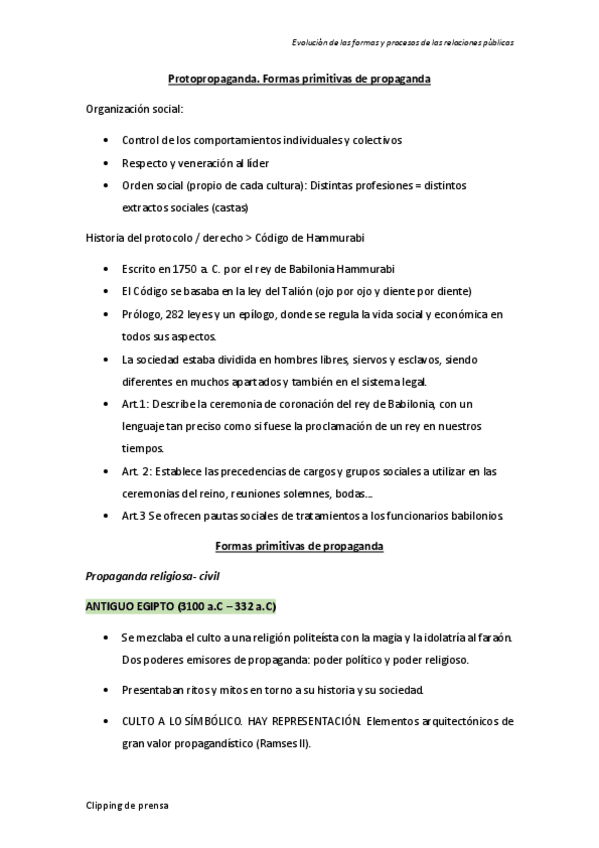 Evolución de las formas y procesos de las relaciones públicas

Protopropaganda. Formas primitivas de propaganda

Organización social:

• Control de los comportamientos individuales y colectivos
• Respecto y veneración al líder
• Orden social (propio de cada cultura): Distintas profesiones = distintos extractos sociales (castas)

Historia del protocolo / derecho > Código de Hammurabi

• Escrito en 1750 a. C. por el rey de Babilonia Hammurabi
• El Código se basaba en la ley del Talión (ojo por ojo y diente por diente)
• Prólogo, 282 leyes y un epílogo, donde se regula la vida social y económica en todos sus aspectos.
• La sociedad estaba dividida en hombres libres, siervos y esclavos, siendo diferentes en muchos apartados y también en el sistema legal.
• Art.1: Describe la ceremonia de coronación del rey de Babilonia, con un lenguaje tan preciso como si fuese la proclamación de un rey en nuestros tiempos.
• Art. 2: Establece las precedencias de cargos y grupos sociales a utilizar en las ceremonias del reino, reuniones solemnes, bodas...
• Art.3 Se ofrecen pautas sociales de tratamientos a los funcionarios babilonios.

Formas primitivas de propaganda

Propaganda religiosa- civil

ANTIGUO EGIPTO (3100 a.C – 332 a.C)

• Se mezclaba el culto a una religión politeísta con la magia y la idolatría al faraón. Dos poderes emisores de propaganda: poder político y poder religioso.

• Presentaban ritos y mitos en torno a su historia y su sociedad.

• CULTO A LO SÍMBÓLICO. HAY REPRESENTACIÓN. Elementos arquitectónicos de gran valor propagandístico (Ramses II).

Clipping de prensa